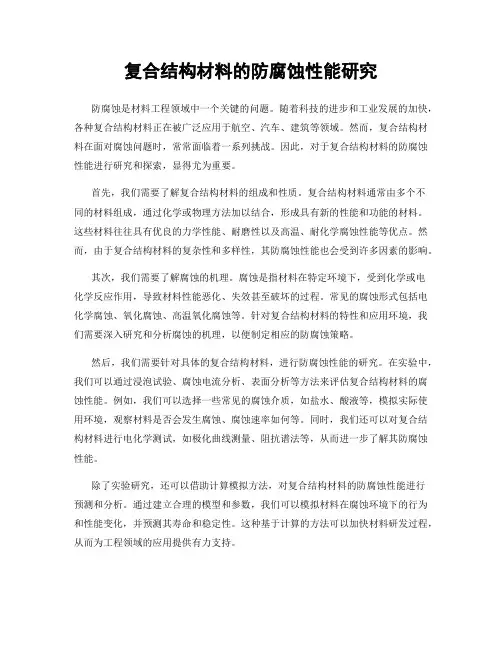 复合结构材料的防腐蚀性能研究

防腐蚀是材料工程领域中一个关键的问题。随着科技的进步和工业发展的加快，各种复合结构材料正在被广泛应用于航空、汽车、建筑等领域。然而，复合结构材料在面对腐蚀问题时，常常面临着一系列挑战。因此，对于复合结构材料的防腐蚀性能进行研究和探索，显得尤为重要。

首先，我们需要了解复合结构材料的组成和性质。复合结构材料通常由多个不同的材料组成，通过化学或物理方法加以结合，形成具有新的性能和功能的材料。这些材料往往具有优良的力学性能、耐磨性以及高温、耐化学腐蚀性能等优点。然而，由于复合结构材料的复杂性和多样性，其防腐蚀性能也会受到许多因素的影响。

其次，我们需要了解腐蚀的机理。腐蚀是指材料在特定环境下，受到化学或电化学反应作用，导致材料性能恶化、失效甚至破坏的过程。常见的腐蚀形式包括电化学腐蚀、氧化腐蚀、高温氧化腐蚀等。针对复合结构材料的特性和应用环境，我们需要深入研究和分析腐蚀的机理，以便制定相应的防腐蚀策略。

然后，我们需要针对具体的复合结构材料，进行防腐蚀性能的研究。在实验中，我们可以通过浸泡试验、腐蚀电流分析、表面分析等方法来评估复合结构材料的腐蚀性能。例如，我们可以选择一些常见的腐蚀介质，如盐水、酸液等，模拟实际使用环境，观察材料是否会发生腐蚀、腐蚀速率如何等。同时，我们还可以对复合结构材料进行电化学测试，如极化曲线测量、阻抗谱法等，从而进一步了解其防腐蚀性能。

除了实验研究，还可以借助计算模拟方法，对复合结构材料的防腐蚀性能进行预测和分析。通过建立合理的模型和参数，我们可以模拟材料在腐蚀环境下的行为和性能变化，并预测其寿命和稳定性。这种基于计算的方法可以加快材料研发过程，从而为工程领域的应用提供有力支持。